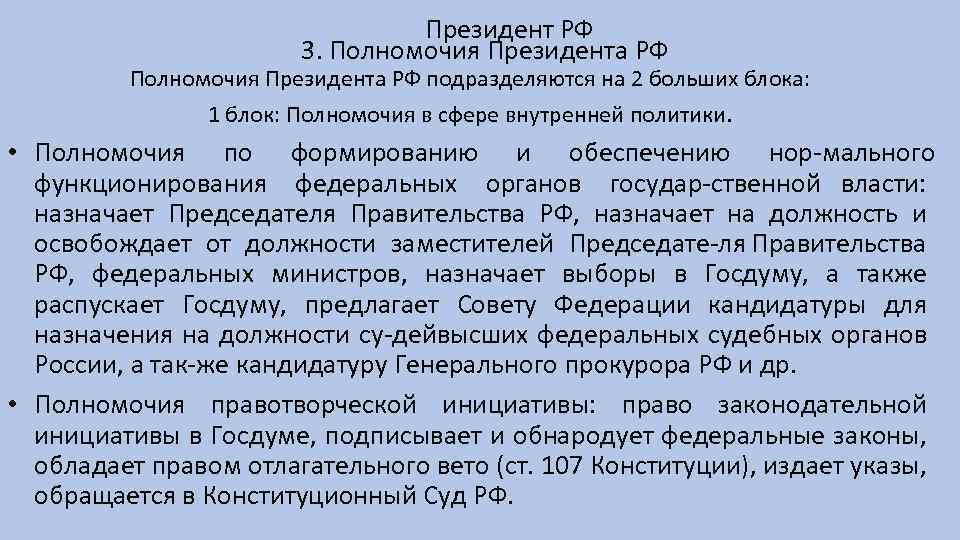 Президент РФ
3. Полномочия Президента РФ
Полномочия Президента РФ подразделяются на 2 больших блока:

1 блок: Полномочия в сфере внутренней политики.

• Полномочия по формированию и обеспечению нор-мального функционирования федеральных органов государ-ственной власти: назначает Председателя Правительства РФ, назначает на должность и освобождает от должности заместителей Председате-ля Правительства РФ, федеральных министров, назначает выборы в Госдуму, а также распускает Госдуму, предлагает Совету Федерации кандидатуры для назначения на должности су-дейвысших федеральных судебных органов России, а так-же кандидатуру Генерального прокурора РФ и др.

• Полномочия правотворческой инициативы: право законодательной инициативы в Госдуме, подписывает и обнародует федеральные законы, обладает правом отлагательного вето (ст. 107 Конституции), издает указы, обращается в Конституционный Суд РФ.